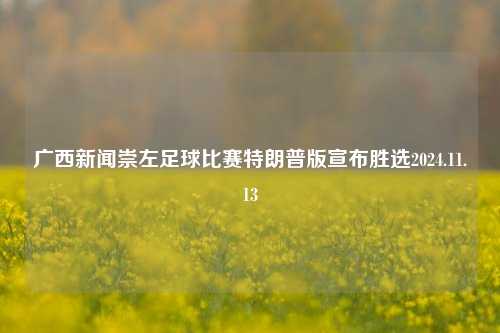 广西新闻崇左足球比赛特朗普版宣布胜选2024.11.13